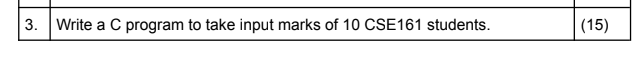 | 3. | Write a C program to take input marks of 10 CSE161 students. | (15) |
|---|---|---|